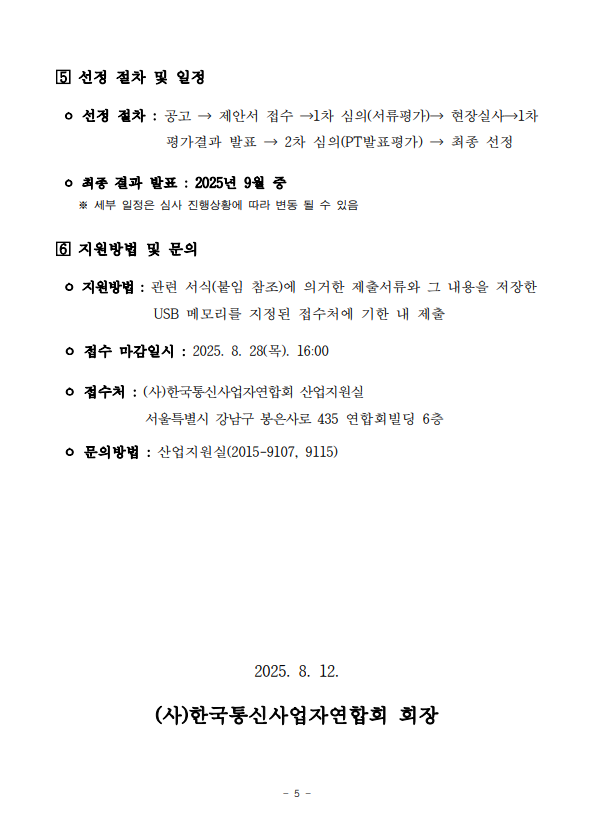 5 선정 절차 및 일정

ㅇ 선정 절차 : 공고 → 제안서 접수 →1차 심의(서류평가)→ 현장실사→1차 평가결과 발표 → 2차 심의(PT발표평가) → 최종 선정

ㅇ 최종 결과 발표 : 2025년 9월 중
※ 세부 일정은 심사 진행상황에 따라 변동 될 수 있음

6 지원방법 및 문의

ㅇ 지원방법 : 관련 서식(붙임 참조)에 의거한 제출서류와 그 내용을 저장한 USB 메모리를 지정된 접수처에 기한 내 제출

ㅇ 접수 마감일시 : 2025. 8. 28(목). 16:00

ㅇ 접수처 : (사)한국통신사업자연합회 산업지원실
서울특별시 강남구 봉은사로 435 연합회빌딩 6층

ㅇ 문의방법 : 산업지원실(2015-9107, 9115)

2025. 8. 12.

(사)한국통신사업자연합회 회장

- 5 -